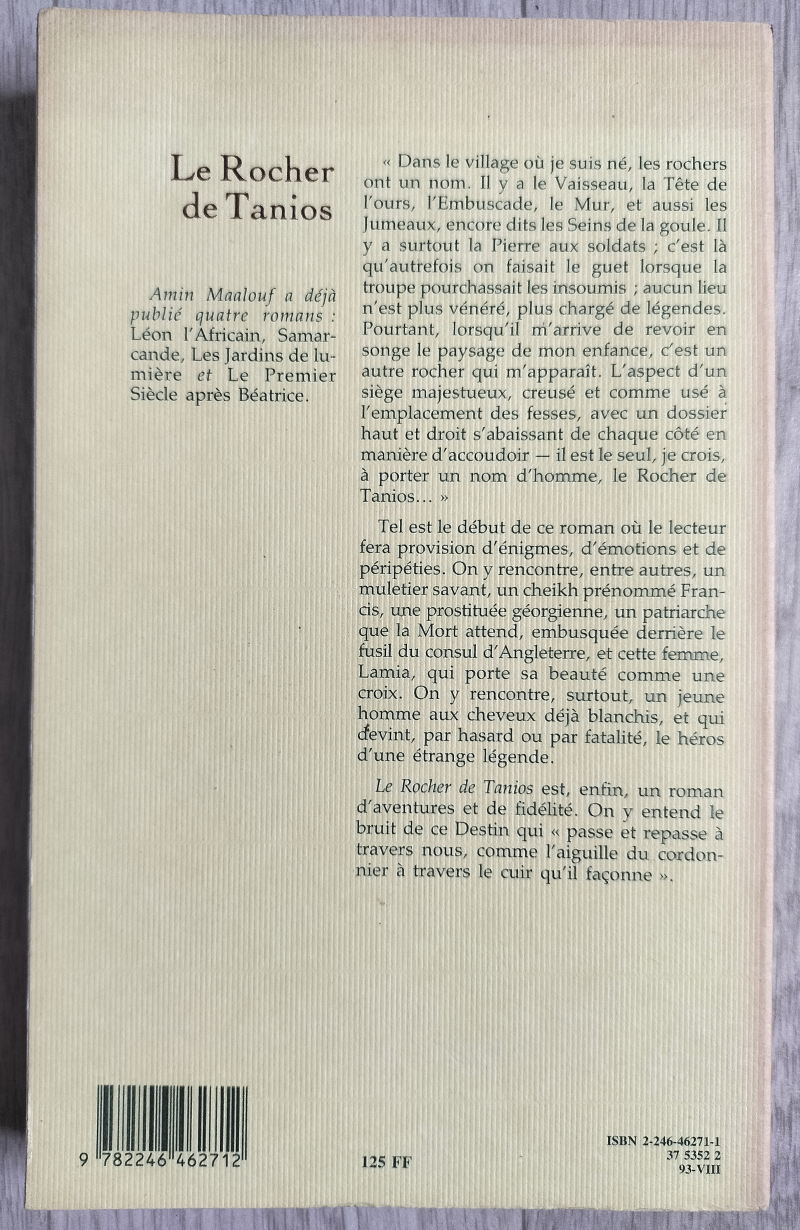 Le Rocher de Tanios

Amin Maalouf a déjà publié quatre romans : Léon l'Africain, Samarcande, Les Jardins de lumière et Le Premier Siècle après Béatrice.

« Dans le village où je suis né, les rochers ont un nom. Il y a le Vaisseau, la Tête de l'ours, l'Embuscade, le Mur, et aussi les Jumeaux, encore dits les Seins de la goule. Il y a surtout la Pierre aux soldats ; c'est là qu'autrefois on faisait le guet lorsque la troupe pourchassait les insoumis ; aucun lieu n'est plus vénéré, plus chargé de légendes. Pourtant, lorsqu'il m'arrive de revoir en songe le paysage de mon enfance, c'est un autre rocher qui m'apparaît. L'aspect d'un siège majestueux, creusé et comme usé à l'emplacement des fesses, avec un dossier haut et droit s'abaissant de chaque côté en manière d'accoudoir — il est le seul, je crois, à porter un nom d'homme, le Rocher de Tanios... »

Tel est le début de ce roman où le lecteur fera provision d'énigmes, d'émotions et de péripéties. On y rencontre, entre autres, un muletier savant, un cheikh prénommé Francis, une prostituée géorgienne, un patriarche que la Mort attend, embusquée derrière le fusil du consul d'Angleterre, et cette femme, Lamia, qui porte sa beauté comme une croix. On y rencontre, surtout, un jeune homme aux cheveux déjà blanchis, et qui devint, par hasard ou par fatalité, le héros d'une étrange légende.

Le Rocher de Tanios est, enfin, un roman d'aventures et de fidélité. On y entend le bruit de ce Destin qui « passe et repasse à travers nous, comme l'aiguille du cordonnier à travers le cuir qu'il façonne ».

9 782246 462712

125 FF

ISBN 2-246-46271-1
37 5352 2
93-VIII